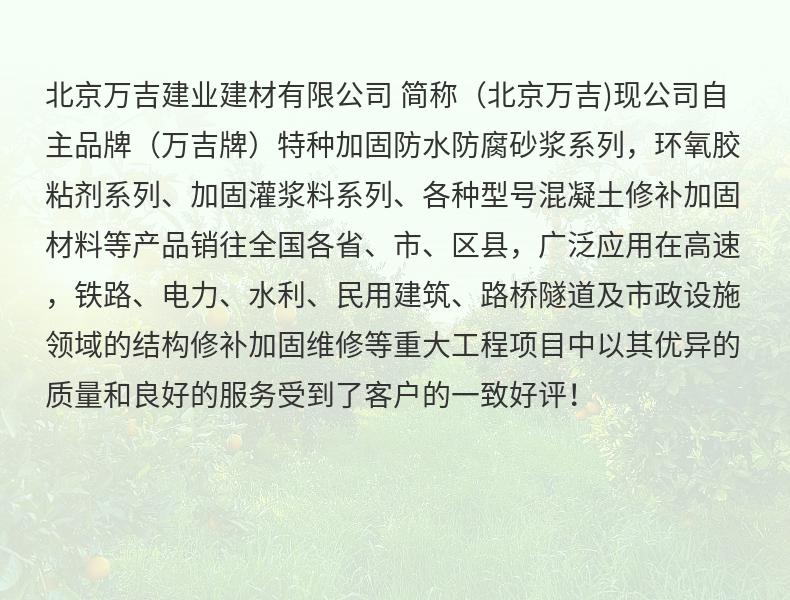 北京万吉建业建材有限公司 简称（北京万吉)现公司自主品牌（万吉牌）特种加固防水防腐砂浆系列，环氧胶粘剂系列、加固灌浆料系列、各种型号混凝土修补加固材料等产品销往全国各省、市、区县，广泛应用在高速，铁路、电力、水利、民用建筑、路桥隧道及市政设施领域的结构修补加固维修等重大工程项目中以其优异的质量和良好的服务受到了客户的一致好评！